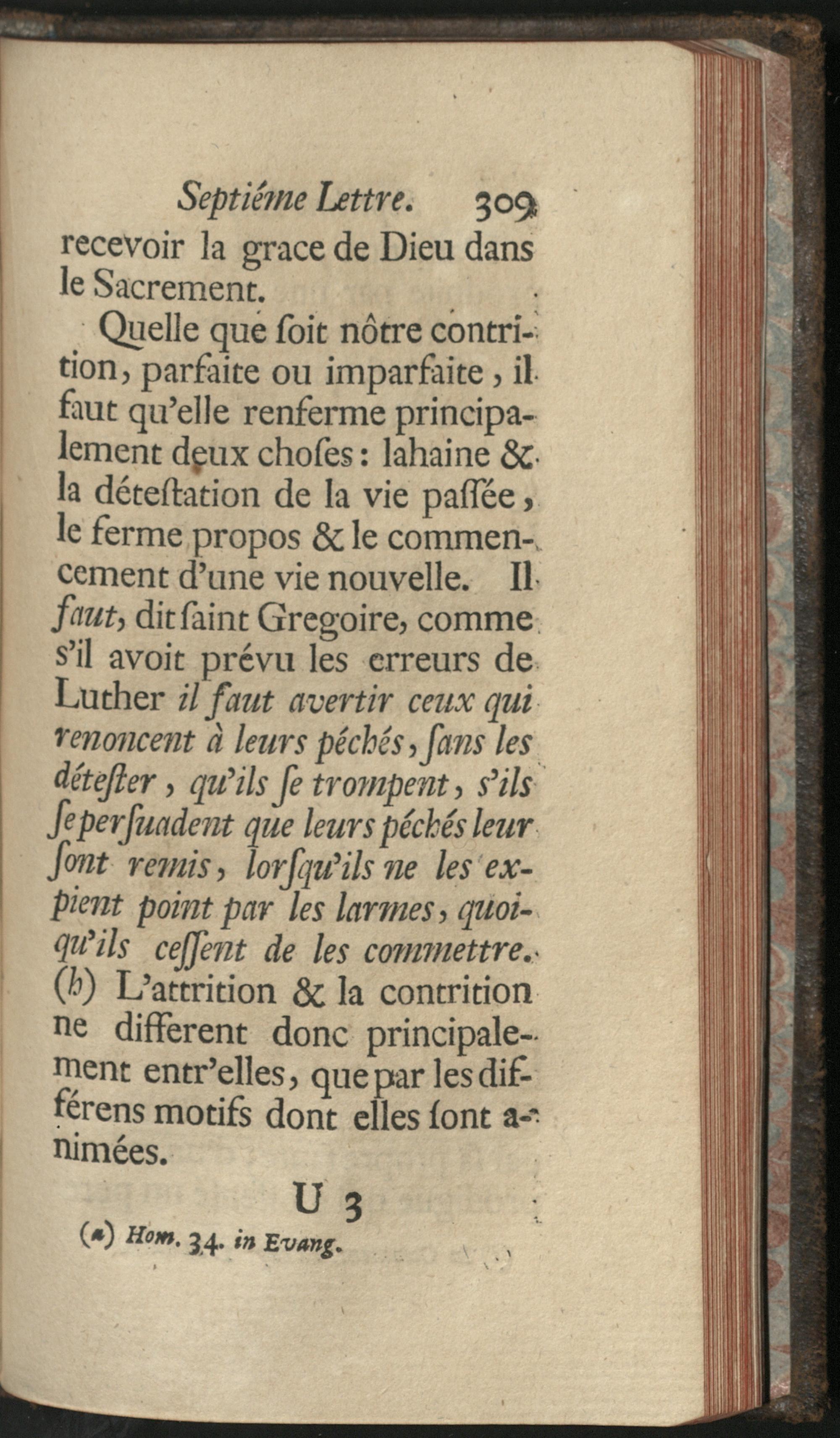 Septiéme Lettre. 309

recevoir la grace de Dieu dans le Sacrement.

Quelle que ſoit nôtre contrition, parfaite ou imparfaite, il faut qu'elle renferme principalement deux choſes: lahaine & la déteſtation de la vie paſſée, le ferme propos & le commencement d'une vie nouvelle. Il faut, dit ſaint Gregoire, comme s'il avoit prévu les erreurs de Luther il faut avertir ceux qui renoncent à leurs péchés, ſans les déteſter, qu'ils ſe trompent, s'ils ſe perſuadent que leurs péchés leur ſont remis, lorſqu'ils ne les expient point par les larmes, quoiqu'ils ceſſent de les commettre. (b) L'attrition & la contrition ne different donc principalement entr'elles, que par les différens motifs dont elles ſont animées.

U 3

(a) Hom. 34. in Evang.